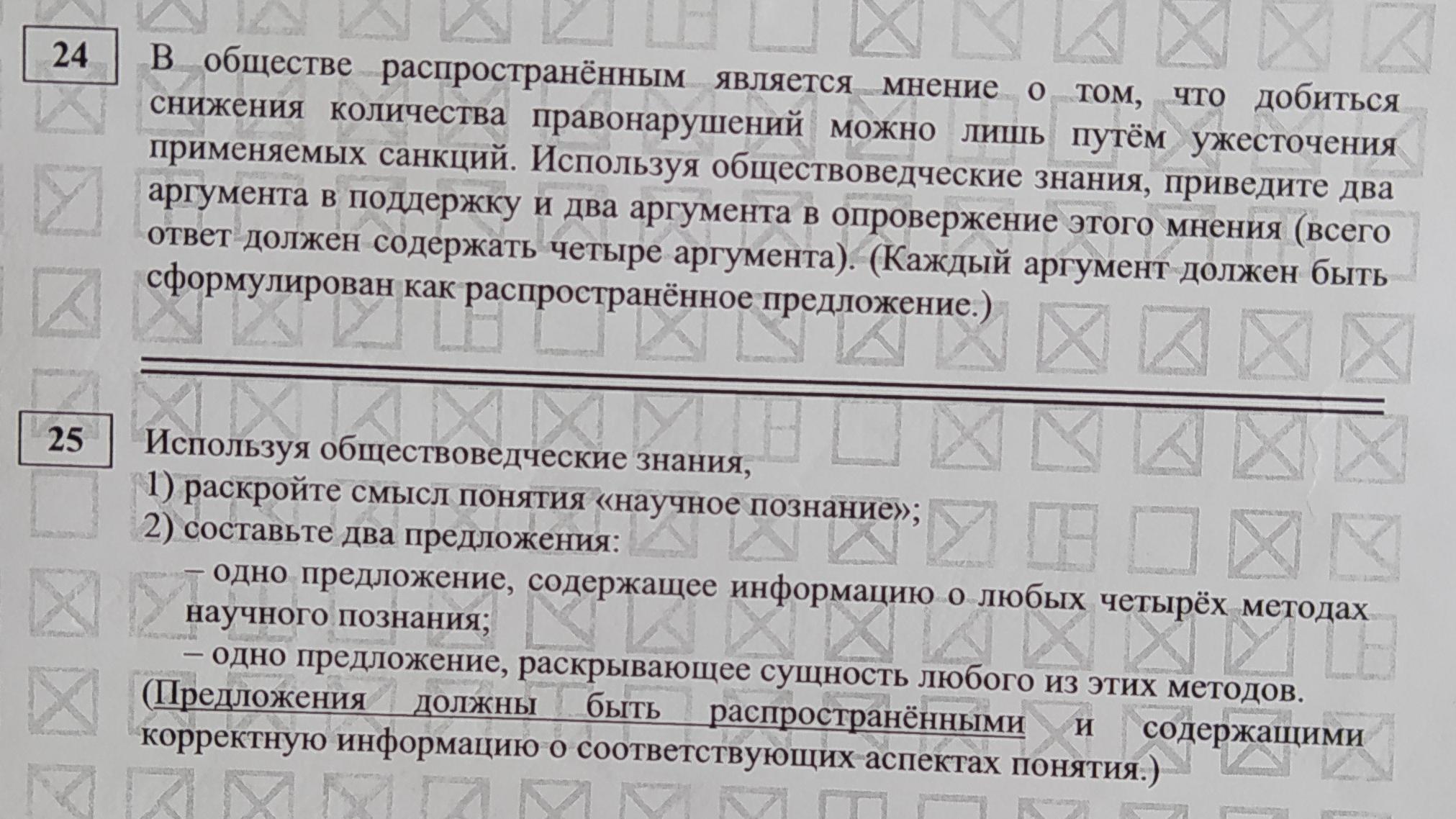 24

В обществе распространённым является мнение о том, что добиться снижения количества правонарушений можно лишь путём ужесточения применяемых санкций. Используя обществоведческие знания, приведите два аргумента в поддержку и два аргумента в опровержение этого мнения (всего ответ должен содержать четыре аргумента). (Каждый аргумент должен быть сформулирован как распространённое предложение.)

25

Используя обществоведческие знания,
1) раскройте смысл понятия «научное познание»;
2) составьте два предложения:
– одно предложение, содержащее информацию о любых четырёх методах научного познания;
– одно предложение, раскрывающее сущность любого из этих методов.
(Предложения должны быть распространёнными и содержащими корректную информацию о соответствующих аспектах понятия.)